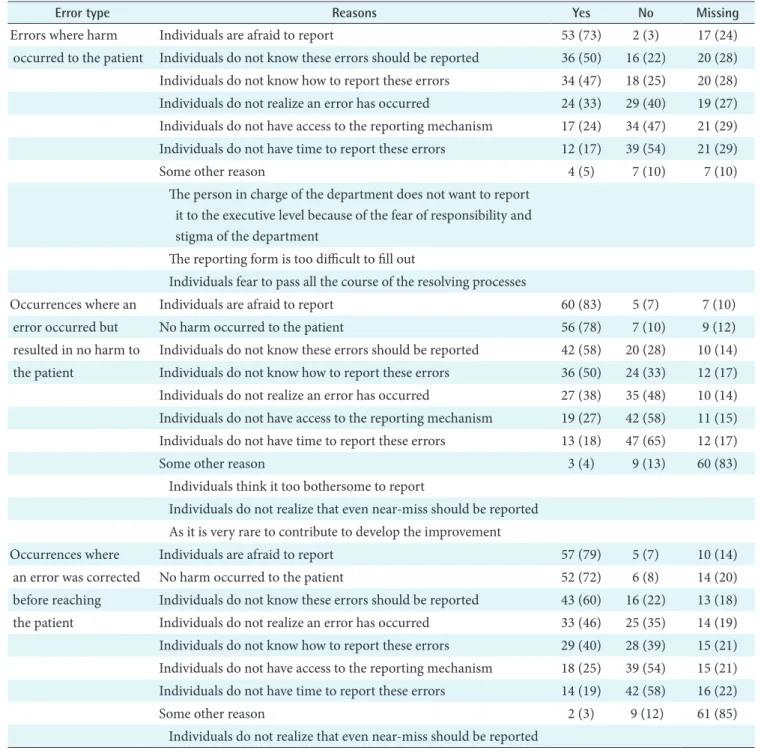 | Error type | Reasons | Yes | No | Missing |
|---|---|---|---|---|
| Errors where harm occurred to the patient | Individuals are afraid to report | 53 (73) | 2 (3) | 17 (24) |
| | Individuals do not know these errors should be reported | 36 (50) | 16 (22) | 20 (28) |
| | Individuals do not know how to report these errors | 34 (47) | 18 (25) | 20 (28) |
| | Individuals do not realize an error has occurred | 24 (33) | 29 (40) | 19 (27) |
| | Individuals do not have access to the reporting mechanism | 17 (24) | 34 (47) | 21 (29) |
| | Individuals do not have time to report these errors | 12 (17) | 39 (54) | 21 (29) |
| | Some other reason | 4 (5) | 7 (10) | 7 (10) |
| | The person in charge of the department does not want to report it to the executive level because of the fear of responsibility and stigma of the department | | | |
| | The reporting form is too difficult to fill out | | | |
| | Individuals fear to pass all the course of the resolving processes | | | |
| Occurrences where an error occurred but resulted in no harm to the patient | Individuals are afraid to report | 60 (83) | 5 (7) | 7 (10) |
| | No harm occurred to the patient | 56 (78) | 7 (10) | 9 (12) |
| | Individuals do not know these errors should be reported | 42 (58) | 20 (28) | 10 (14) |
| | Individuals do not know how to report these errors | 36 (50) | 24 (33) | 12 (17) |
| | Individuals do not realize an error has occurred | 27 (38) | 35 (48) | 10 (14) |
| | Individuals do not have access to the reporting mechanism | 19 (27) | 42 (58) | 11 (15) |
| | Individuals do not have time to report these errors | 13 (18) | 47 (65) | 12 (17) |
| | Some other reason | 3 (4) | 9 (13) | 60 (83) |
| | Individuals think it too bothersome to report | | | |
| | Individuals do not realize that even near-miss should be reported | | | |
| | As it is very rare to contribute to develop the improvement | | | |
| Occurrences where an error was corrected before reaching the patient | Individuals are afraid to report | 57 (79) | 5 (7) | 10 (14) |
| | No harm occurred to the patient | 52 (72) | 6 (8) | 14 (20) |
| | Individuals do not know these errors should be reported | 43 (60) | 16 (22) | 13 (18) |
| | Individuals do not realize an error has occurred | 33 (46) | 25 (35) | 14 (19) |
| | Individuals do not know how to report these errors | 29 (40) | 28 (39) | 15 (21) |
| | Individuals do not have access to the reporting mechanism | 18 (25) | 39 (54) | 15 (21) |
| | Individuals do not have time to report these errors | 14 (19) | 42 (58) | 16 (22) |
| | Some other reason | 2 (3) | 9 (12) | 61 (85) |
| | Individuals do not realize that even near-miss should be reported | | | |